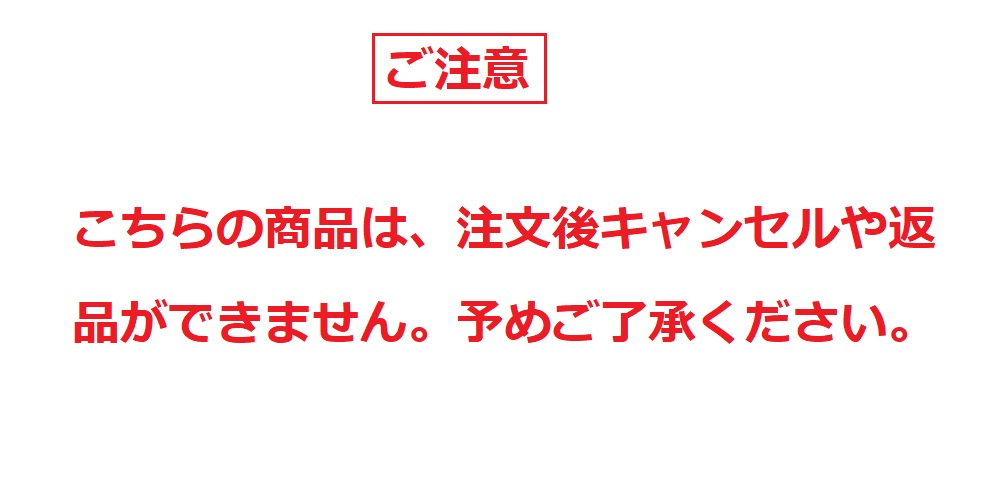 ご注意

こちらの商品は、注文後キャンセルや返品ができません。予めご了承ください。